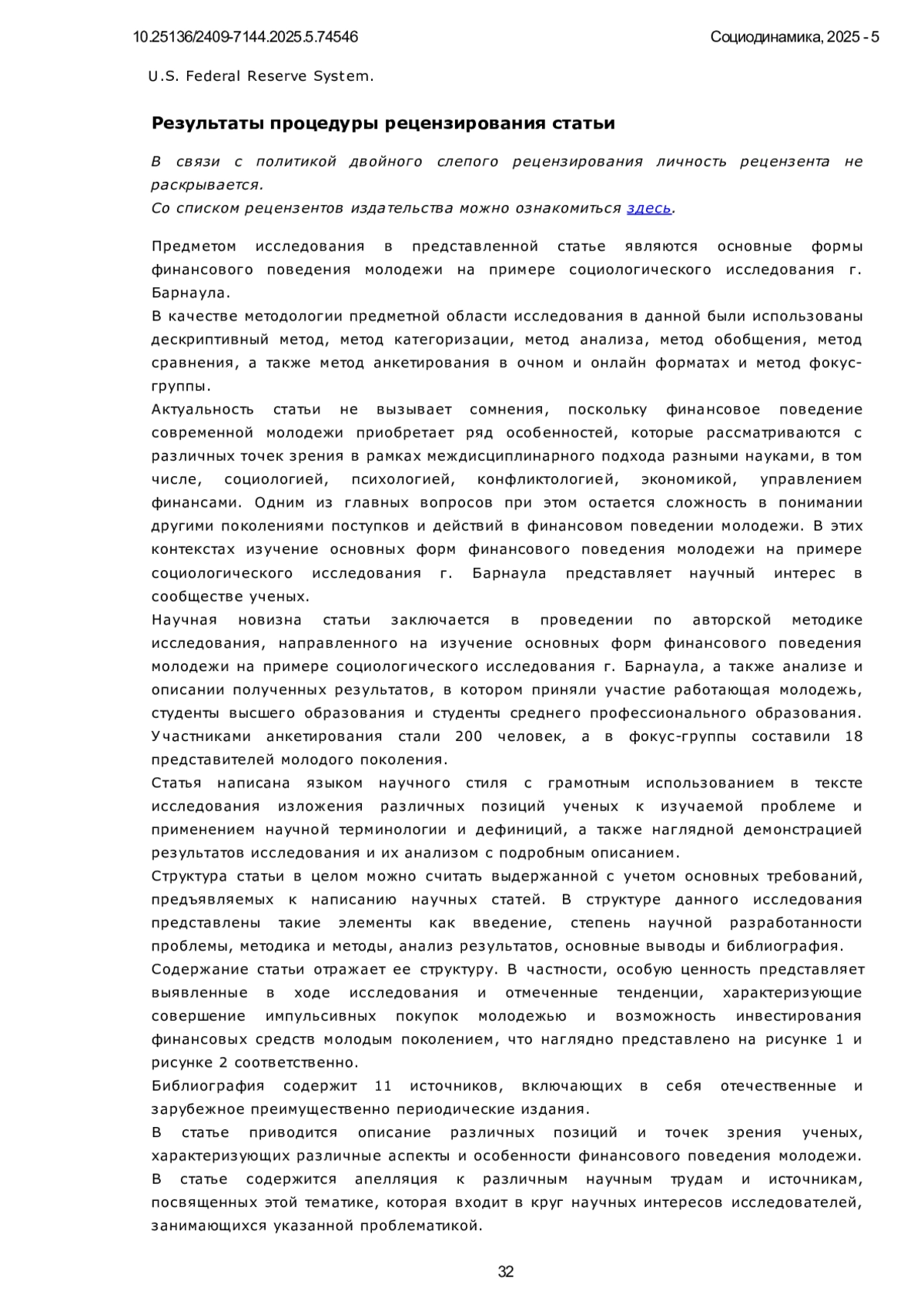 10.25136/2409-7144.2025.5.74546 Социодинамика, 2025 - 5

U.S. Federal Reserve System.

Результаты процедуры рецензирования статьи

В связи с политикой двойного слепого рецензирования личность рецензента не раскрывается.
Со списком рецензентов издательства можно ознакомиться здесь.

Предметом исследования в представленной статье являются основные формы финансового поведения молодежи на примере социологического исследования г. Барнаула.
В качестве методологии предметной области исследования в данной были использованы дескриптивный метод, метод категоризации, метод анализа, метод обобщения, метод сравнения, а также метод анкетирования в очном и онлайн форматах и метод фокус-группы.
Актуальность статьи не вызывает сомнения, поскольку финансовое поведение современной молодежи приобретает ряд особенностей, которые рассматриваются с различных точек зрения в рамках междисциплинарного подхода разными науками, в том числе, социологией, психологией, конфликтологией, экономикой, управлением финансами. Одним из главных вопросов при этом остается сложность в понимании другими поколениями поступков и действий в финансовом поведении молодежи. В этих контекстах изучение основных форм финансового поведения молодежи на примере социологического исследования г. Барнаула представляет научный интерес в сообществе ученых.
Научная новизна статьи заключается в проведении по авторской методике исследования, направленного на изучение основных форм финансового поведения молодежи на примере социологического исследования г. Барнаула, а также анализе и описании полученных результатов, в котором приняли участие работающая молодежь, студенты высшего образования и студенты среднего профессионального образования. Участниками анкетирования стали 200 человек, а в фокус-группы составили 18 представителей молодого поколения.
Статья написана языком научного стиля с грамотным использованием в тексте исследования изложения различных позиций ученых к изучаемой проблеме и применением научной терминологии и дефиниций, а также наглядной демонстрацией результатов исследования и их анализом с подробным описанием.
Структура статьи в целом можно считать выдержанной с учетом основных требований, предъявляемых к написанию научных статей. В структуре данного исследования представлены такие элементы как введение, степень научной разработанности проблемы, методика и методы, анализ результатов, основные выводы и библиография.
Содержание статьи отражает ее структуру. В частности, особую ценность представляет выявленные в ходе исследования и отмеченные тенденции, характеризующие совершение импульсивных покупок молодежью и возможность инвестирования финансовых средств молодым поколением, что наглядно представлено на рисунке 1 и рисунке 2 соответственно.
Библиография содержит 11 источников, включающих в себя отечественные и зарубежное преимущественно периодические издания.
В статье приводится описание различных позиций и точек зрения ученых, характеризующих различные аспекты и особенности финансового поведения молодежи.
В статье содержится апелляция к различным научным трудам и источникам, посвященных этой тематике, которая входит в круг научных интересов исследователей, занимающихся указанной проблематикой.

32